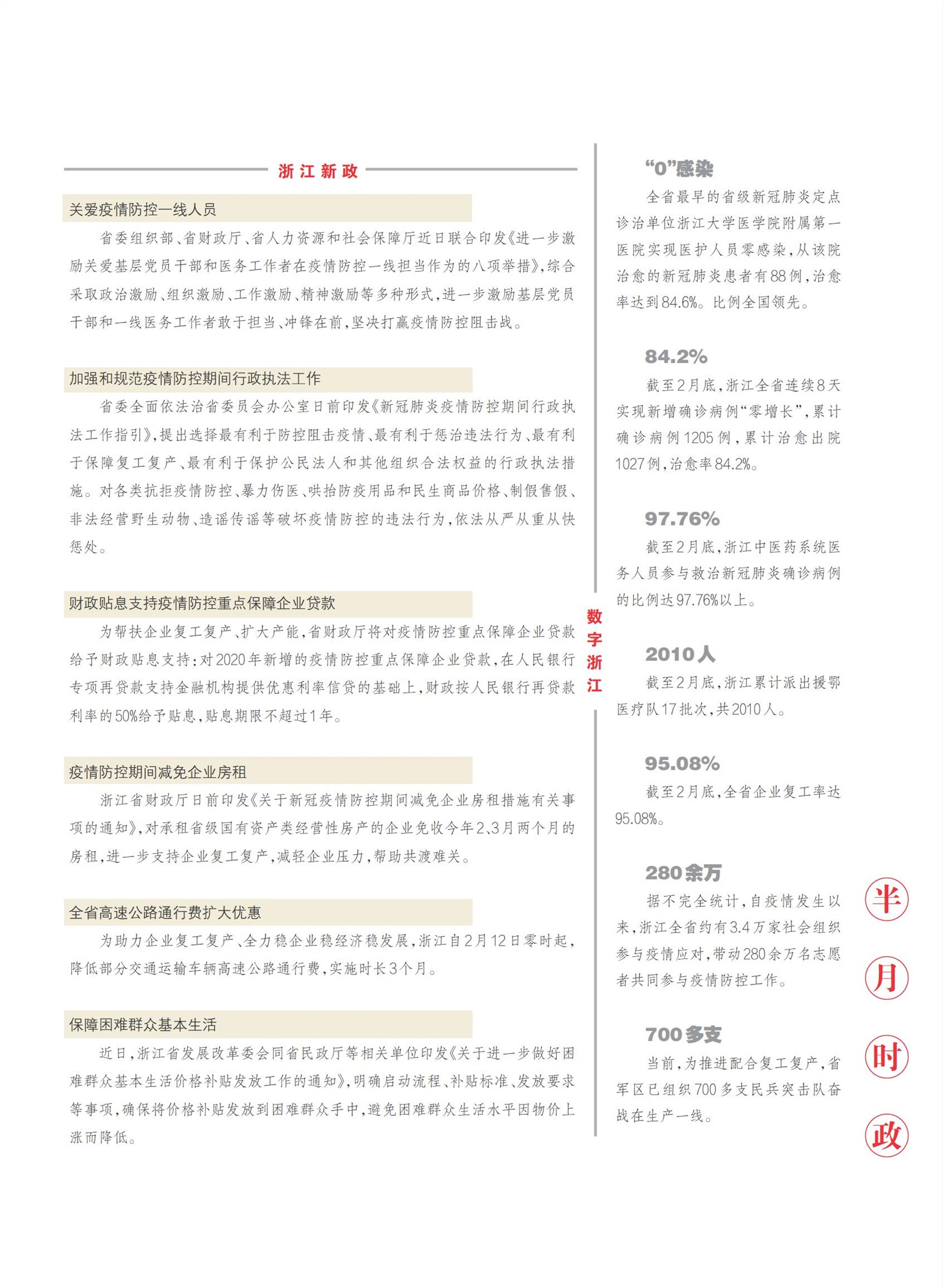 浙江新政

关爱疫情防控一线人员

省委组织部、省财政厅、省人力资源和社会保障厅近日联合印发《进一步激励关爱基层党员干部和医务工作者在疫情防控一线担当作为的八项举措》，综合采取政治激励、组织激励、工作激励、精神激励等多种形式，进一步激励基层党员干部和一线医务工作者敢于担当、冲锋在前，坚决打赢疫情防控阻击战。

加强和规范疫情防控期间行政执法工作

省委全面依法治省委员会办公室日前印发《新冠肺炎疫情防控期间行政执法工作指引》，提出选择最有利于防控阻击疫情、最有利于惩治违法行为、最有利于保障复工复产、最有利于保护公民法人和其他组织合法权益的行政执法措施。对各类抗拒疫情防控、暴力伤医、哄抬防疫用品和民生商品价格、制假售假、非法经营野生动物、造谣传谣等破坏疫情防控的违法行为，依法从严从重从快惩处。

财政贴息支持疫情防控重点保障企业贷款

为帮扶企业复工复产、扩大产能，省财政厅将对疫情防控重点保障企业贷款给予财政贴息支持：对2020年新增的疫情防控重点保障企业贷款，在人民银行专项再贷款支持金融机构提供优惠利率信贷的基础上，财政按人民银行再贷款利率的50%给予贴息，贴息期限不超过1年。

疫情防控期间减免企业房租

浙江省财政厅日前印发《关于新冠疫情防控期间减免企业房租措施有关事项的通知》，对承租省级国有资产类经营性房产的企业免收今年2、3月两个月的房租，进一步支持企业复工复产，减轻企业压力，帮助共渡难关。

全省高速公路通行费扩大优惠

为助力企业复工复产、全力稳企业稳经济稳发展，浙江自2月12日零时起，降低部分交通运输车辆高速公路通行费，实施时长3个月。

保障困难群众基本生活

近日，浙江省发展改革委会同省民政厅等相关单位印发《关于进一步做好困难群众基本生活价格补贴发放工作的通知》，明确启动流程、补贴标准、发放要求等事项，确保将价格补贴发放到困难群众手中，避免困难群众生活水平因物价上涨而降低。

数字浙江

“0”感染

全省最早的省级新冠肺炎定点诊治单位浙江大学医学院附属第一医院实现医护人员零感染，从该院治愈的新冠肺炎患者有88例，治愈率达到84.6%。比例全国领先。

84.2%

截至2月底，浙江全省连续8天实现新增确诊病例“零增长”，累计确诊病例1205例，累计治愈出院1027例，治愈率84.2%。

97.76%

截至2月底，浙江中医药系统医务人员参与救治新冠肺炎确诊病例的比例达97.76%以上。

2010人

截至2月底，浙江累计派出援鄂医疗队17批次，共2010人。

95.08%

截至2月底，全省企业复工率达95.08%。

280余万

据不完全统计，自疫情发生以来，浙江全省约有3.4万家社会组织参与疫情应对，带动280余万名志愿者共同参与疫情防控工作。

700多支

当前，为推进配合复工复产，省军区已组织700多支民兵突击队奋战在生产一线。

半月时政